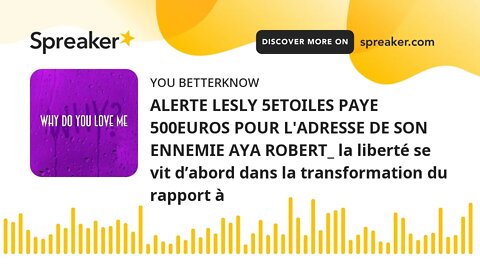 Spreaker

DISCOVER MORE ON spreaker.com

WHY?

WHY DO YOU LOVE ME

YOU BETTERKNOW

ALERTE LESLY 5ETOILES PAYE 500EUROS POUR L'ADRESSE DE SON ENNEMIE AYA ROBERT_ la liberté se vit d’abord dans la transformation du rapport à